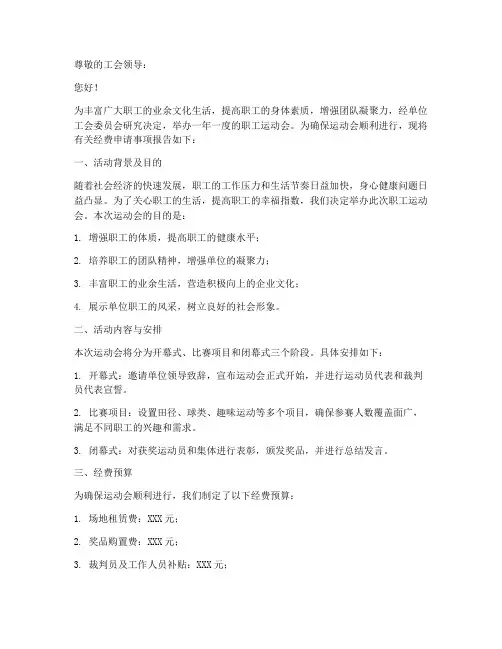 尊敬的工会领导：

您好！

为丰富广大职工的业余文化生活，提高职工的身体素质，增强团队凝聚力，经单位工会委员会研究决定，举办一年一度的职工运动会。为确保运动会顺利进行，现将有关经费申请事项报告如下：

一、活动背景及目的

随着社会经济的快速发展，职工的工作压力和生活节奏日益加快，身心健康问题日益凸显。为了关心职工的生活，提高职工的幸福指数，我们决定举办此次职工运动会。本次运动会的目的是：

1. 增强职工的体质，提高职工的健康水平；

2. 培养职工的团队精神，增强单位的凝聚力；

3. 丰富职工的业余生活，营造积极向上的企业文化；

4. 展示单位职工的风采，树立良好的社会形象。

二、活动内容与安排

本次运动会将分为开幕式、比赛项目和闭幕式三个阶段。具体安排如下：

1. 开幕式：邀请单位领导致辞，宣布运动会正式开始，并进行运动员代表和裁判员代表宣誓。

2. 比赛项目：设置田径、球类、趣味运动等多个项目，确保参赛人数覆盖面广，满足不同职工的兴趣和需求。

3. 闭幕式：对获奖运动员和集体进行表彰，颁发奖品，并进行总结发言。

三、经费预算

为确保运动会顺利进行，我们制定了以下经费预算：

1. 场地租赁费：XXX 元；

2. 奖品购置费：XXX 元；

3. 裁判员及工作人员补贴：XXX 元；